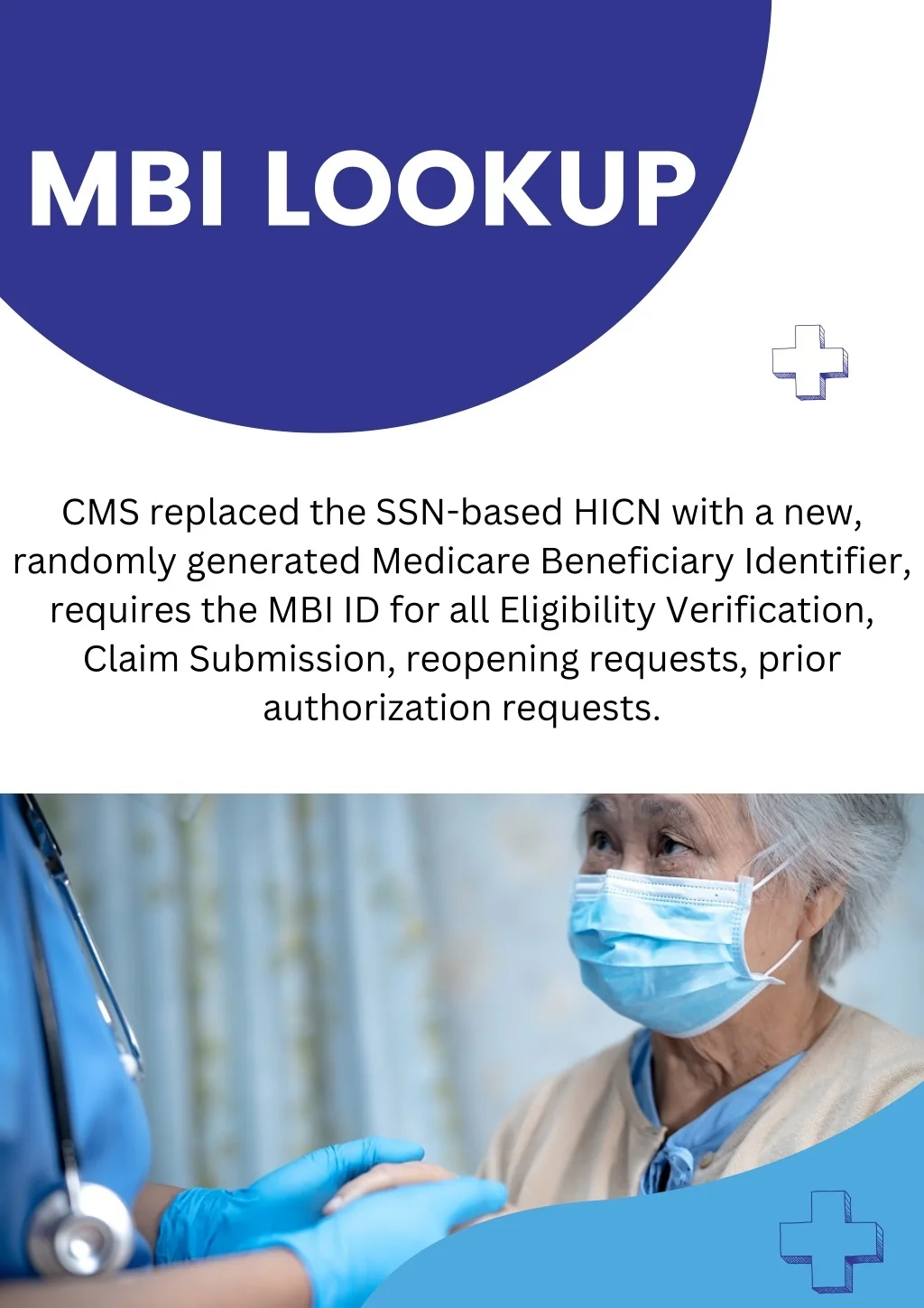 MBI LOOKUP

CMS replaced the SSN-based HICN with a new, randomly generated Medicare Beneficiary Identifier, requires the MBI ID for all Eligibility Verification, Claim Submission, reopening requests, prior authorization requests.